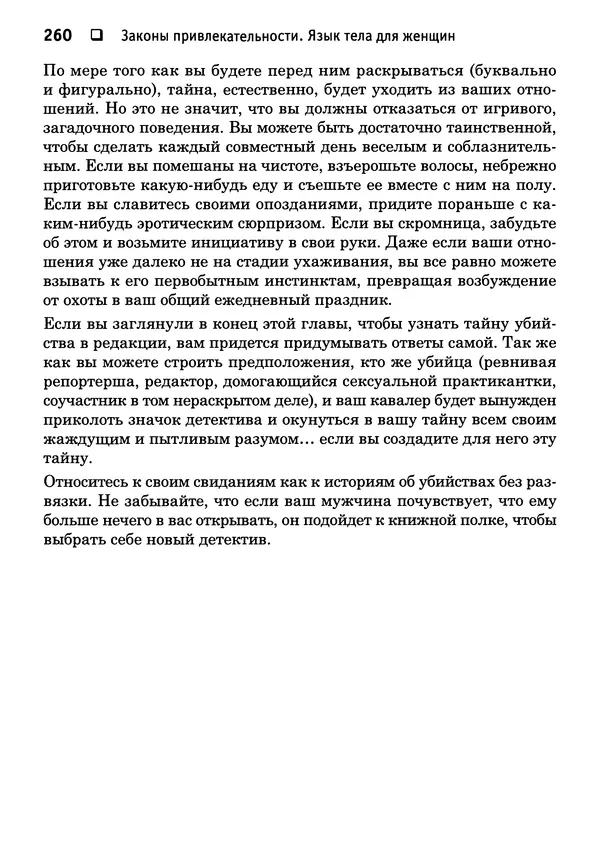 260 ❑ Законы привлекательности. Язык тела для женщин

По мере того как вы будете перед ним раскрываться (буквально и фигурально), тайна, естественно, будет уходить из ваших отношений. Но это не значит, что вы должны отказаться от игривого, загадочного поведения. Вы можете быть достаточно таинственной, чтобы сделать каждый совместный день веселым и соблазнительным. Если вы помешаны на чистоте, взъерошьте волосы, небрежно приготовьте какую-нибудь еду и съешьте ее вместе с ним на полу. Если вы славитесь своими опозданиями, придите пораньше с каким-нибудь эротическим сюрпризом. Если вы скромница, забудьте об этом и возьмите инициативу в свои руки. Даже если ваши отношения уже далеко не на стадии ухаживания, вы все равно можете взывать к его первобытным инстинктам, превращая возбуждение от охоты в ваш общий ежедневный праздник.

Если вы заглянули в конец этой главы, чтобы узнать тайну убийства в редакции, вам придется придумывать ответы самой. Так же как вы можете строить предположения, кто же убийца (ревнивая репортерша, редактор, домогающийся сексуальной практикантки, соучастник в том нераскрытом деле), и ваш кавалер будет вынужден приколоть значок детектива и окунуться в вашу тайну всем своим жаждущим и пытливым разумом… если вы создадите для него эту тайну.

Относитесь к своим свиданиям как к историям об убийствах без развязки. Не забывайте, что если ваш мужчина почувствует, что ему больше нечего в вас открывать, он подойдет к книжной полке, чтобы выбрать себе новый детектив.